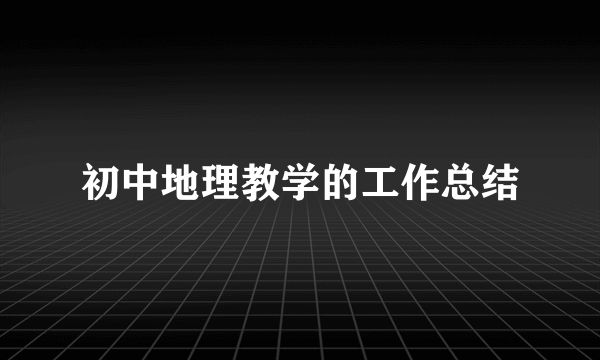 初中地理教学的工作总结